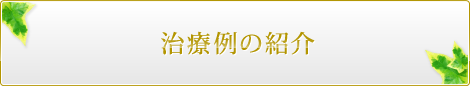 治療例の紹介